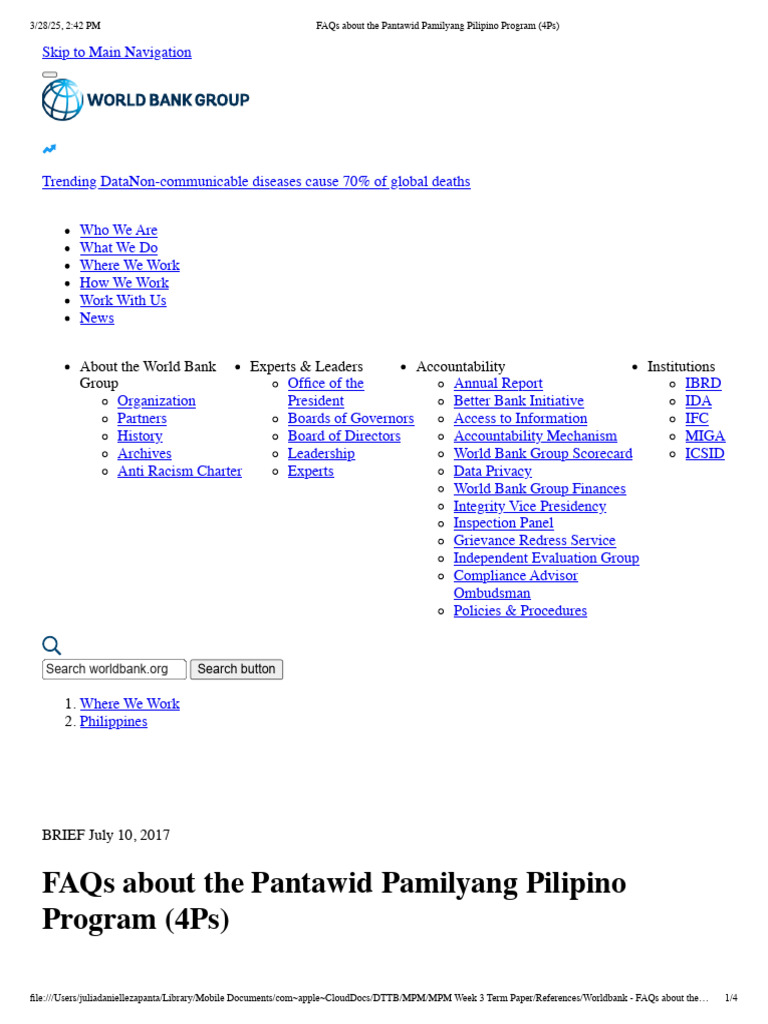 3/28/25, 2:42 PM FAQs about the Pantawid Pamilyang Pilipino Program (4Ps)

Skip to Main Navigation

WORLD BANK GROUP

Trending DataNon-communicable diseases cause 70% of global deaths

- Who We Are
- What We Do
- Where We Work
- How We Work
- Work With Us
- News

- About the World Bank Group
  - Organization
  - Partners
  - History
  - Archives
  - Anti Racism Charter
- Experts & Leaders
  - Office of the President
  - Boards of Governors
  - Board of Directors
  - Leadership
  - Experts
- Accountability
  - Annual Report
  - Better Bank Initiative
  - Access to Information
  - Accountability Mechanism
  - World Bank Group Scorecard
  - Data Privacy
  - World Bank Group Finances
  - Integrity Vice Presidency
  - Inspection Panel
  - Grievance Redress Service
  - Independent Evaluation Group
  - Compliance Advisor Ombudsman
  - Policies & Procedures
- Institutions
  - IBRD
  - IDA
  - IFC
  - MIGA
  - ICSID

Search worldbank.org Search button

1. Where We Work
2. Philippines

BRIEF July 10, 2017

FAQs about the Pantawid Pamilyang Pilipino Program (4Ps)

file:///Users/juliadaniellezapanta/Library/Mobile Documents/com~apple~CloudDocs/DTTB/MPM/MPM Week 3 Term Paper/References/Worldbank - FAQs about the… 1/4